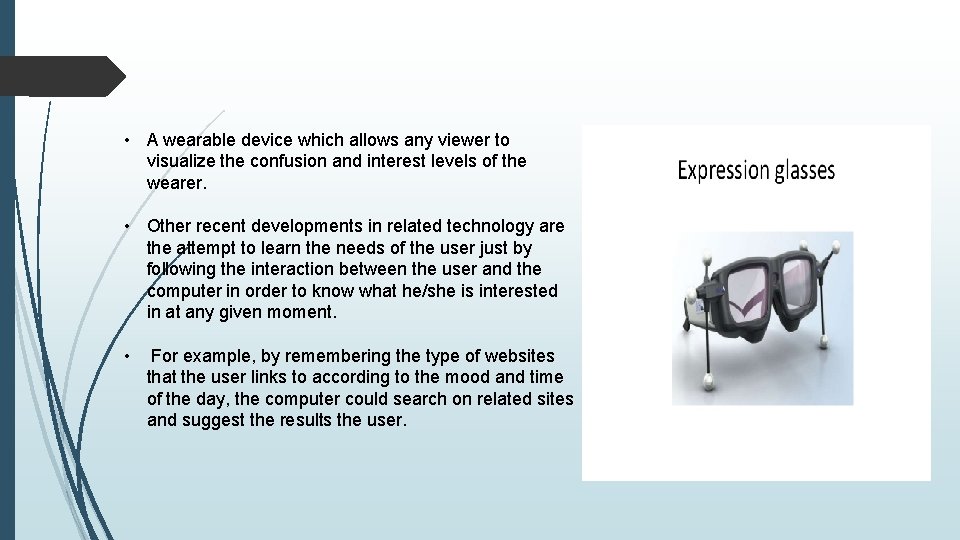 • A wearable device which allows any viewer to visualize the confusion and interest levels of the wearer.

• Other recent developments in related technology are the attempt to learn the needs of the user just by following the interaction between the user and the computer in order to know what he/she is interested in at any given moment.

• For example, by remembering the type of websites that the user links to according to the mood and time of the day, the computer could search on related sites and suggest the results the user.

Expression glasses